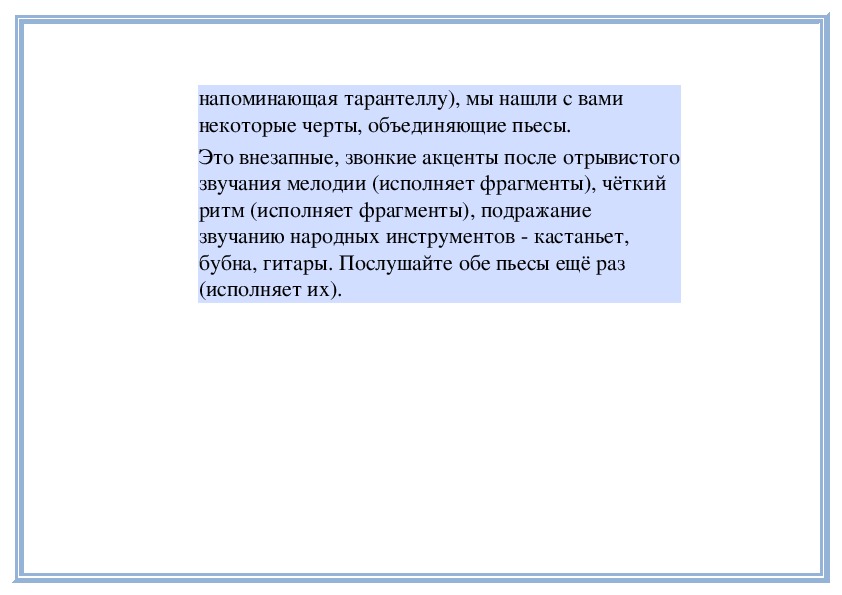 напоминающая тарантеллу), мы нашли с вами некоторые черты, объединяющие пьесы.

Это внезапные, звонкие акценты после отрывистого звучания мелодии (исполняет фрагменты), чёткий ритм (исполняет фрагменты), подражание звучанию народных инструментов - кастаньет, бубна, гитары. Послушайте обе пьесы ещё раз (исполняет их).